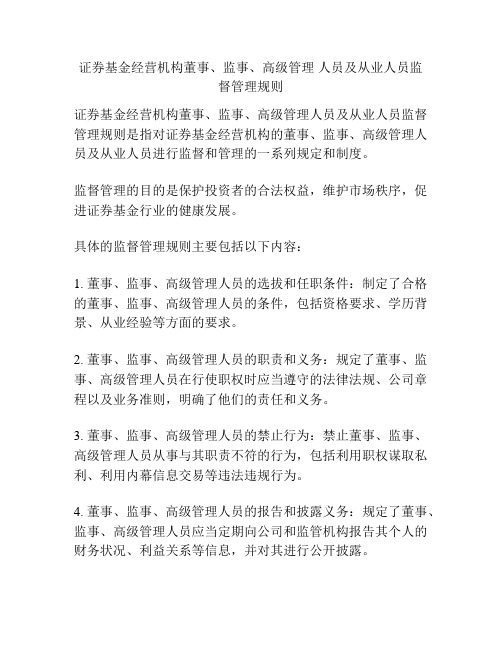 证券基金经营机构董事、监事、高级管理 人员及从业人员监督管理规则

证券基金经营机构董事、监事、高级管理人员及从业人员监督管理规则是指对证券基金经营机构的董事、监事、高级管理人员及从业人员进行监督和管理的一系列规定和制度。

监督管理的目的是保护投资者的合法权益，维护市场秩序，促进证券基金行业的健康发展。

具体的监督管理规则主要包括以下内容：

1. 董事、监事、高级管理人员的选拔和任职条件：制定了合格的董事、监事、高级管理人员的条件，包括资格要求、学历背景、从业经验等方面的要求。

2. 董事、监事、高级管理人员的职责和义务：规定了董事、监事、高级管理人员在行使职权时应当遵守的法律法规、公司章程以及业务准则，明确了他们的责任和义务。

3. 董事、监事、高级管理人员的禁止行为：禁止董事、监事、高级管理人员从事与其职责不符的行为，包括利用职权谋取私利、利用内幕信息交易等违法违规行为。

4. 董事、监事、高级管理人员的报告和披露义务：规定了董事、监事、高级管理人员应当定期向公司和监管机构报告其个人的财务状况、利益关系等信息，并对其进行公开披露。